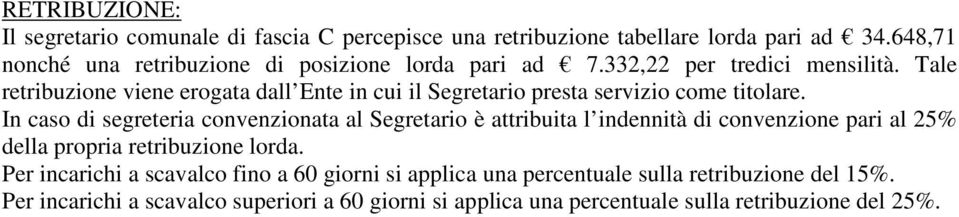 RETRIBUZIONE:
Il segretario comunale di fascia C percepisce una retribuzione tabellare lorda pari ad € 34.648,71 nonché una retribuzione di posizione lorda pari ad € 7.332,22 per tredici mensilità. Tale retribuzione viene erogata dall'Ente in cui il Segretario presta servizio come titolare.
In caso di segreteria convenzionata al Segretario è attribuita l'indennità di convenzione pari al 25% della propria retribuzione lorda.
Per incarichi a scavalco fino a 60 giorni si applica una percentuale sulla retribuzione del 15%.
Per incarichi a scavalco superiori a 60 giorni si applica una percentuale sulla retribuzione del 25%.